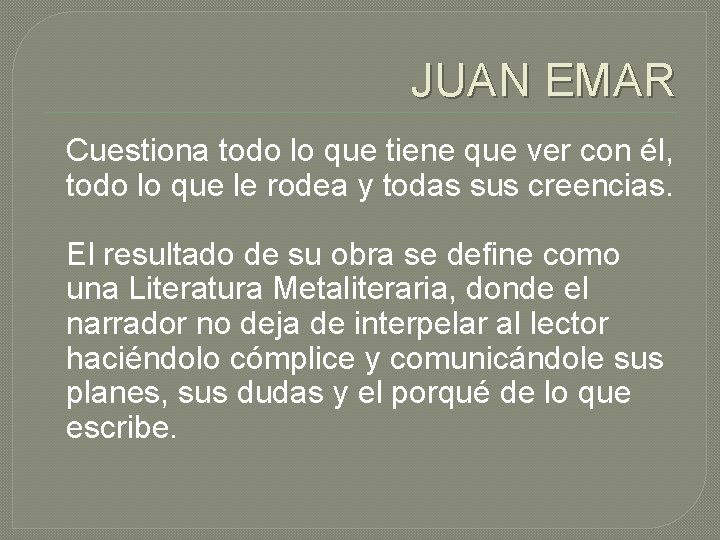 JUAN EMAR

Cuestiona todo lo que tiene que ver con él, todo lo que le rodea y todas sus creencias.

El resultado de su obra se define como una Literatura Metaliteraria, donde el narrador no deja de interpelar al lector haciéndolo cómplice y comunicándole sus planes, sus dudas y el porqué de lo que escribe.